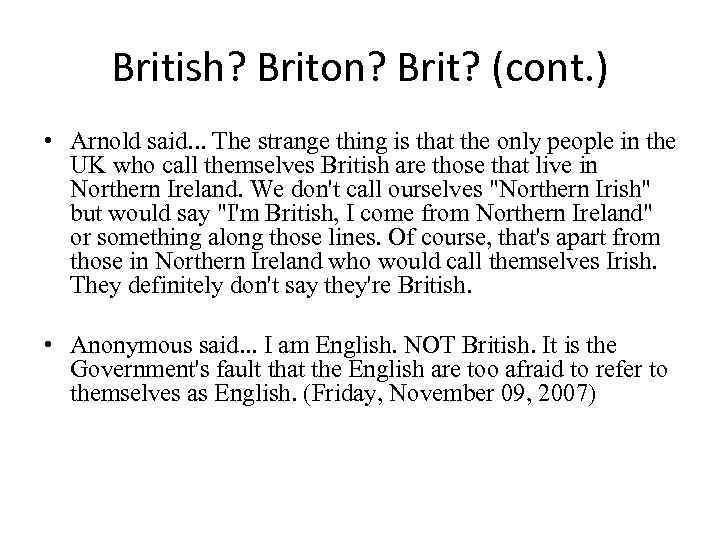 British? Briton? Brit? (cont.)

• Arnold said... The strange thing is that the only people in the UK who call themselves British are those that live in Northern Ireland. We don't call ourselves "Northern Irish" but would say "I'm British, I come from Northern Ireland" or something along those lines. Of course, that's apart from those in Northern Ireland who would call themselves Irish. They definitely don't say they're British.

• Anonymous said... I am English. NOT British. It is the Government's fault that the English are too afraid to refer to themselves as English. (Friday, November 09, 2007)